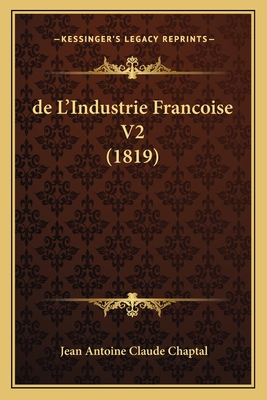 —KESSINGER'S LEGACY REPRINTS—

de L'Industrie Francoise V2 (1819)

Jean Antoine Claude Chaptal